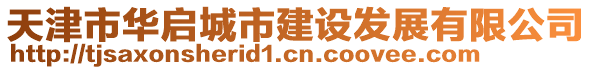 天津市华启城市建设发展有限公司
http://tjsaxonsherid1.cn.coovee.com